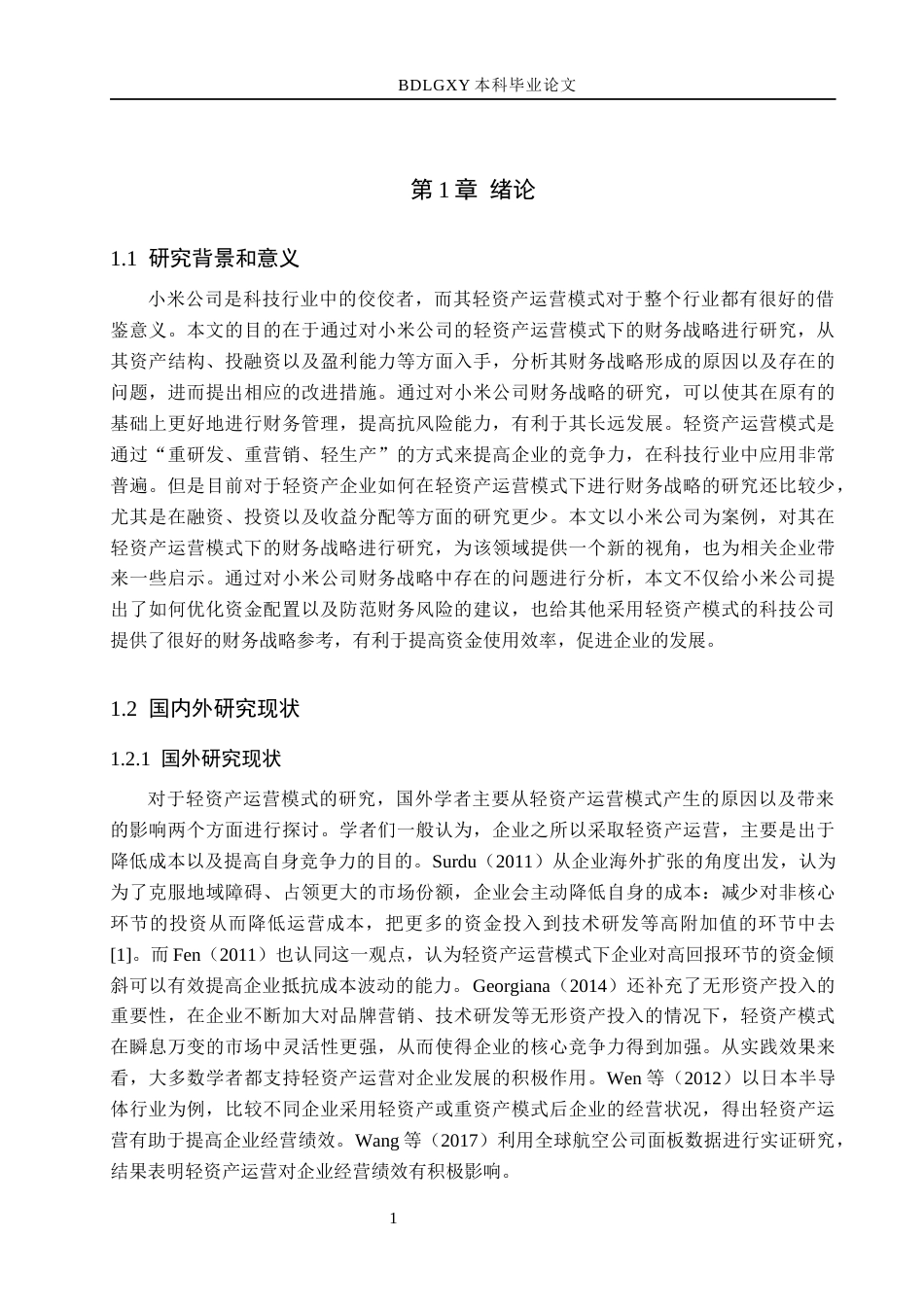 BDLGXY 本科毕业论文

第 1 章 绪论

1.1 研究背景和意义

小米公司是科技行业中的佼佼者，而其轻资产运营模式对于整个行业都有很好的借鉴意义。本文的目的在于通过对小米公司的轻资产运营模式下的财务战略进行研究，从其资产结构、投融资以及盈利能力等方面入手，分析其财务战略形成的原因以及存在的问题，进而提出相应的改进措施。通过对小米公司财务战略的研究，可以使其在原有的基础上更好地进行财务管理，提高抗风险能力，有利于其长远发展。轻资产运营模式是通过“重研发、重营销、轻生产”的方式来提高企业的竞争力，在科技行业中应用非常普遍。但是目前对于轻资产企业如何在轻资产运营模式下进行财务战略的研究还比较少，尤其是在融资、投资以及收益分配等方面的研究更少。本文以小米公司为案例，对其在轻资产运营模式下的财务战略进行研究，为该领域提供一个新的视角，也为相关企业带来一些启示。通过对小米公司财务战略中存在的问题进行分析，本文不仅给小米公司提出了如何优化资金配置以及防范财务风险的建议，也给其他采用轻资产模式的科技公司提供了很好的财务战略参考，有利于提高资金使用效率，促进企业的发展。

1.2 国内外研究现状

1.2.1 国外研究现状

对于轻资产运营模式的研究，国外学者主要从轻资产运营模式产生的原因以及带来的影响两个方面进行探讨。学者们一般认为，企业之所以采取轻资产运营，主要是出于降低成本以及提高自身竞争力的目的。Surdu（2011）从企业海外扩张的角度出发，认为为了克服地域障碍、占领更大的市场份额，企业会主动降低自身的成本：减少对非核心环节的投资从而降低运营成本，把更多的资金投入到技术研发等高附加值的环节中去[1]。而 Fen（2011）也认同这一观点，认为轻资产运营模式下企业对高回报环节的资金倾斜可以有效提高企业抵抗成本波动的能力。Georgiana（2014）还补充了无形资产投入的重要性，在企业不断加大对品牌营销、技术研发等无形资产投入的情况下，轻资产模式在瞬息万变的市场中灵活性更强，从而使得企业的核心竞争力得到加强。从实践效果来看，大多数学者都支持轻资产运营对企业发展的积极作用。Wen 等（2012）以日本半导体行业为例，比较不同企业采用轻资产或重资产模式后企业的经营状况，得出轻资产运营有助于提高企业经营绩效。Wang 等（2017）利用全球航空公司面板数据进行实证研究，结果表明轻资产运营对企业经营绩效有积极影响。

1